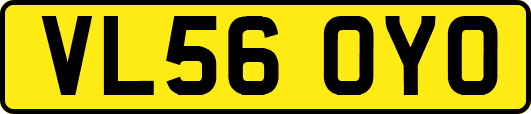 VL56 OYO